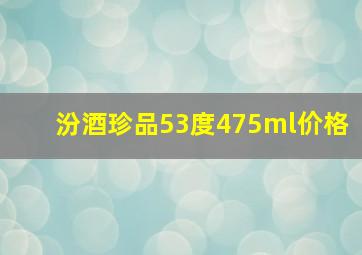 汾酒珍品53度475ml价格